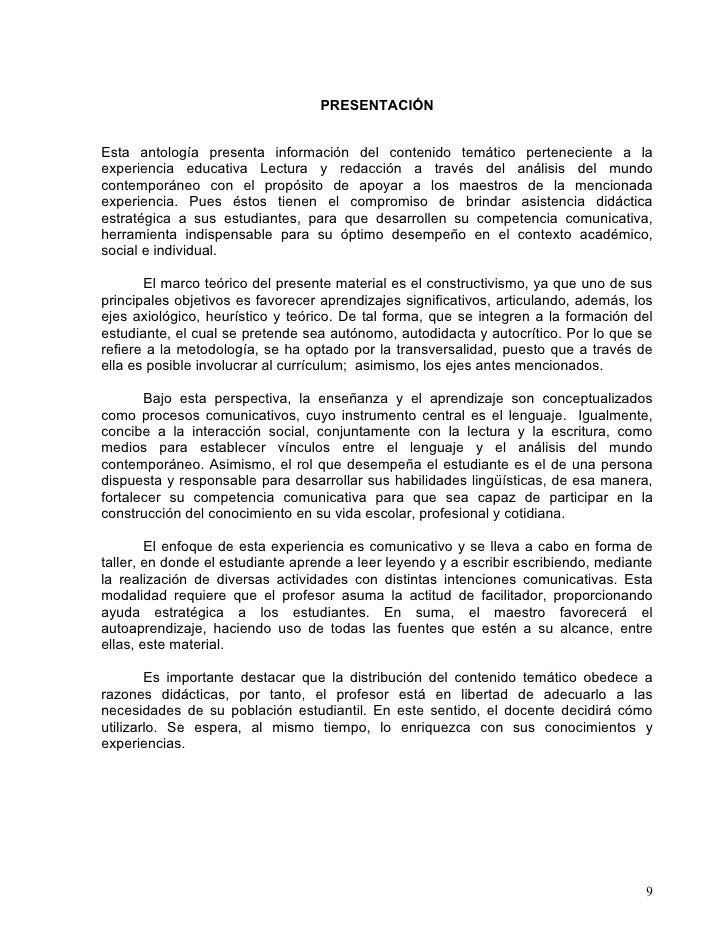 PRESENTACIÓN

Esta antología presenta información del contenido temático perteneciente a la experiencia educativa Lectura y redacción a través del análisis del mundo contemporáneo con el propósito de apoyar a los maestros de la mencionada experiencia. Pues éstos tienen el compromiso de brindar asistencia didáctica estratégica a sus estudiantes, para que desarrollen su competencia comunicativa, herramienta indispensable para su óptimo desempeño en el contexto académico, social e individual.

El marco teórico del presente material es el constructivismo, ya que uno de sus principales objetivos es favorecer aprendizajes significativos, articulando, además, los ejes axiológico, heurístico y teórico. De tal forma, que se integren a la formación del estudiante, el cual se pretende sea autónomo, autodidacta y autocrítico. Por lo que se refiere a la metodología, se ha optado por la transversalidad, puesto que a través de ella es posible involucrar al currículum; asimismo, los ejes antes mencionados.

Bajo esta perspectiva, la enseñanza y el aprendizaje son conceptualizados como procesos comunicativos, cuyo instrumento central es el lenguaje. Igualmente, concibe a la interacción social, conjuntamente con la lectura y la escritura, como medios para establecer vínculos entre el lenguaje y el análisis del mundo contemporáneo. Asimismo, el rol que desempeña el estudiante es el de una persona dispuesta y responsable para desarrollar sus habilidades lingüísticas, de esa manera, fortalecer su competencia comunicativa para que sea capaz de participar en la construcción del conocimiento en su vida escolar, profesional y cotidiana.

El enfoque de esta experiencia es comunicativo y se lleva a cabo en forma de taller, en donde el estudiante aprende a leer leyendo y a escribir escribiendo, mediante la realización de diversas actividades con distintas intenciones comunicativas. Esta modalidad requiere que el profesor asuma la actitud de facilitador, proporcionando ayuda estratégica a los estudiantes. En suma, el maestro favorecerá el autoaprendizaje, haciendo uso de todas las fuentes que estén a su alcance, entre ellas, este material.

Es importante destacar que la distribución del contenido temático obedece a razones didácticas, por tanto, el profesor está en libertad de adecuarlo a las necesidades de su población estudiantil. En este sentido, el docente decidirá cómo utilizarlo. Se espera, al mismo tiempo, lo enriquezca con sus conocimientos y experiencias.

9